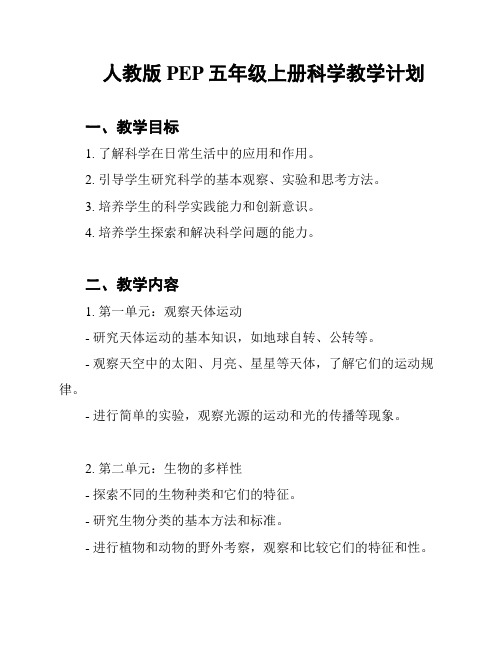 人教版 PEP 五年级上册科学教学计划

一、教学目标

1. 了解科学在日常生活中的应用和作用。

2. 引导学生研究科学的基本观察、实验和思考方法。

3. 培养学生的科学实践能力和创新意识。

4. 培养学生探索和解决科学问题的能力。

二、教学内容

1. 第一单元：观察天体运动

- 研究天体运动的基本知识，如地球自转、公转等。

- 观察天空中的太阳、月亮、星星等天体，了解它们的运动规律。

- 进行简单的实验，观察光源的运动和光的传播等现象。

2. 第二单元：生物的多样性

- 探索不同的生物种类和它们的特征。

- 研究生物分类的基本方法和标准。

- 进行植物和动物的野外考察，观察和比较它们的特征和性。